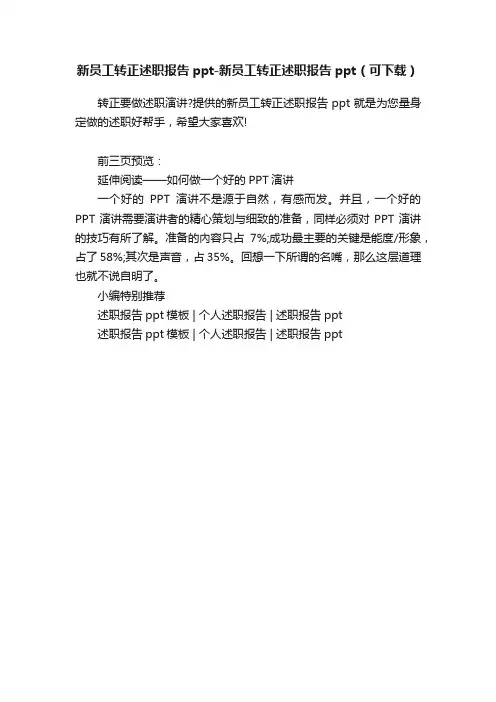 新员工转正述职报告 ppt-新员工转正述职报告 ppt（可下载）

转正要做述职演讲?提供的新员工转正述职报告 ppt 就是为您量身定做的述职好帮手，希望大家喜欢!

前三页预览：

延伸阅读——如何做一个好的 PPT 演讲

一个好的 PPT 演讲不是源于自然，有感而发。并且，一个好的 PPT 演讲需要演讲者的精心策划与细致的准备，同样必须对 PPT 演讲的技巧有所了解。准备的内容只占 7%;成功最主要的关键是能度/形象，占了 58%;其次是声音，占 35%。回想一下所谓的名嘴，那么这层道理也就不说自明了。

小编特别推荐

述职报告 ppt 模板 | 个人述职报告 | 述职报告 ppt

述职报告 ppt 模板 | 个人述职报告 | 述职报告 ppt